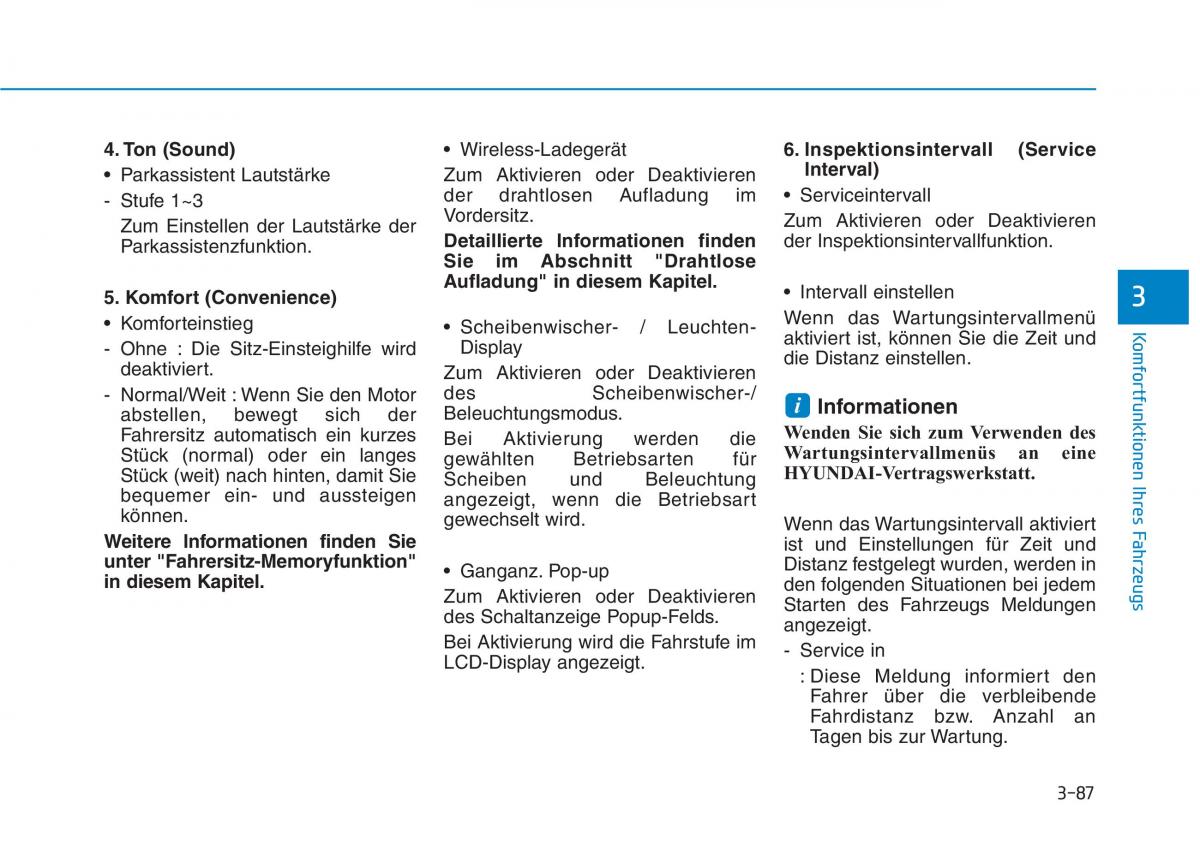 4. Ton (Sound)

• Parkassistent Lautstärke

- Stufe 1~3

Zum Einstellen der Lautstärke der Parkassistenzfunktion.

5. Komfort (Convenience)

• Komforteinstieg

- Ohne : Die Sitz-Einsteighilfe wird deaktiviert.

- Normal/Weit : Wenn Sie den Motor abstellen, bewegt sich der Fahrersitz automatisch ein kurzes Stück (normal) oder ein langes Stück (weit) nach hinten, damit Sie bequemer ein- und aussteigen können.

Weitere Informationen finden Sie unter "Fahrersitz-Memoryfunktion" in diesem Kapitel.

• Wireless-Ladegerät

Zum Aktivieren oder Deaktivieren der drahtlosen Aufladung im Vordersitz.

Detaillierte Informationen finden Sie im Abschnitt "Drahtlose Aufladung" in diesem Kapitel.

• Scheibenwischer- / Leuchten-Display

Zum Aktivieren oder Deaktivieren des Scheibenwischer-/ Beleuchtungsmodus.

Bei Aktivierung werden die gewählten Betriebsarten für Scheiben und Beleuchtung angezeigt, wenn die Betriebsart gewechselt wird.

• Ganganz. Pop-up

Zum Aktivieren oder Deaktivieren des Schaltanzeige Popup-Felds.

Bei Aktivierung wird die Fahrstufe im LCD-Display angezeigt.

6. Inspektionsintervall (Service Interval)

• Serviceintervall

Zum Aktivieren oder Deaktivieren der Inspektionsintervallfunktion.

• Intervall einstellen

Wenn das Wartungsintervallmenü aktiviert ist, können Sie die Zeit und die Distanz einstellen.

i Informationen

Wenden Sie sich zum Verwenden des Wartungsintervallmenüs an eine HYUNDAI-Vertragswerkstatt.

Wenn das Wartungsintervall aktiviert ist und Einstellungen für Zeit und Distanz festgelegt wurden, werden in den folgenden Situationen bei jedem Starten des Fahrzeugs Meldungen angezeigt.

- Service in

: Diese Meldung informiert den Fahrer über die verbleibende Fahrdistanz bzw. Anzahl an Tagen bis zur Wartung.

3

Komfortfunktionen Ihres Fahrzeugs

3-87